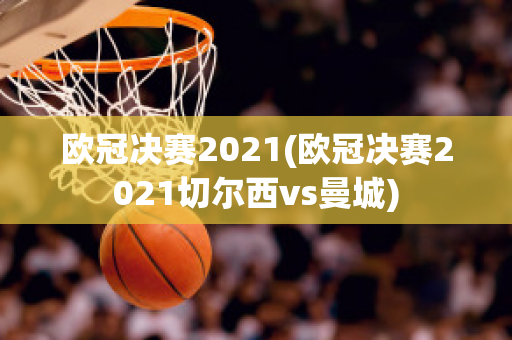 欧冠决赛2021(欧冠决赛2021切尔西vs曼城)